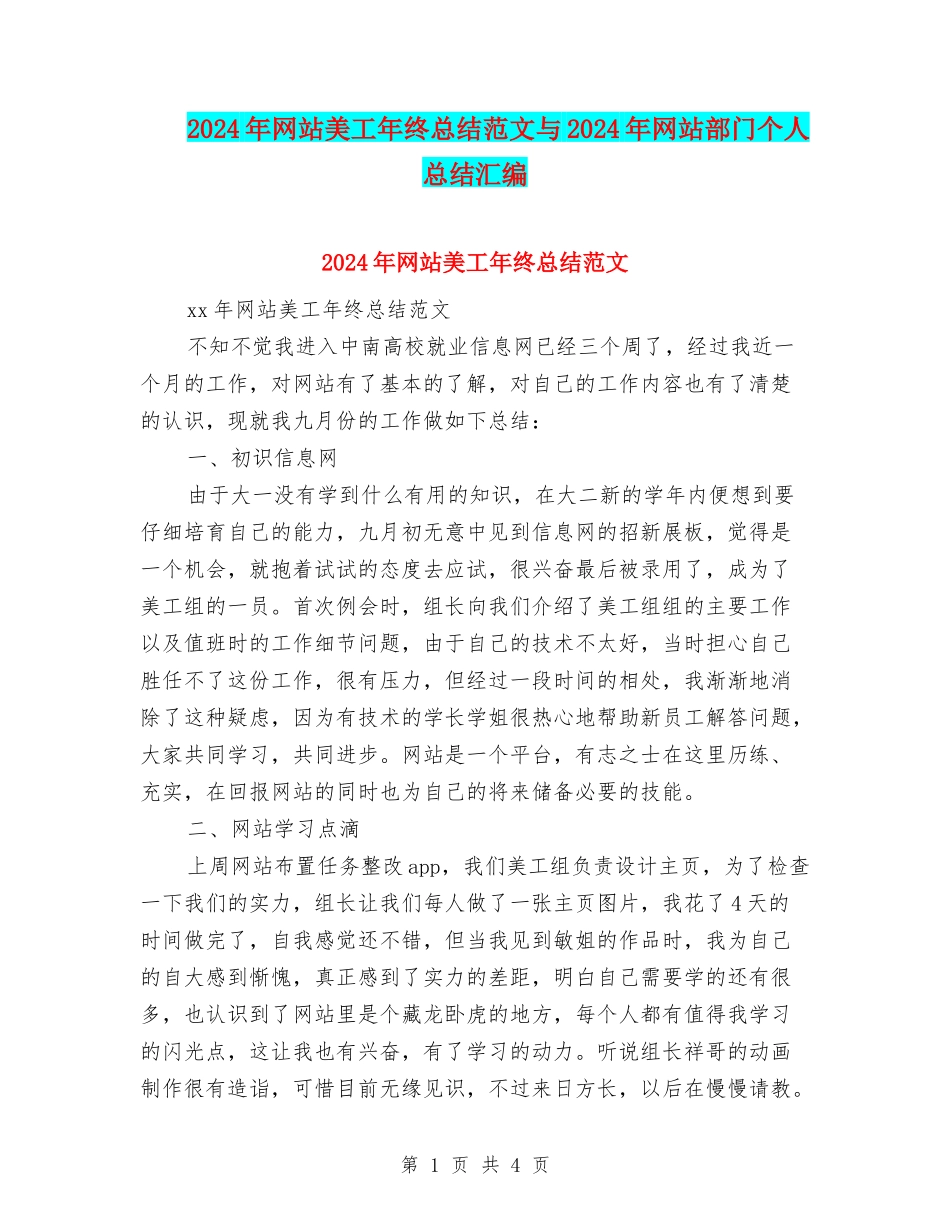 2024年网站美工年终总结范文与2024年网站部门个人总结汇编

2024年网站美工年终总结范文

xx年网站美工年终总结范文

不知不觉我进入中南高校就业信息网已经三个周了，经过我近一个月的工作，对网站有了基本的了解，对自己的工作内容也有了清楚的认识，现就我九月份的工作做如下总结：

一、初识信息网

由于大一没有学到什么有用的知识，在大二新的学年内便想到要仔细培育自己的能力，九月初无意中见到信息网的招新展板，觉得是一个机会，就抱着试试的态度去应试，很兴奋最后被录用了，成为了美工组的一员。首次例会时，组长向我们介绍了美工组组的主要工作以及值班时的工作细节问题，由于自己的技术不太好，当时担心自己胜任不了这份工作，很有压力，但经过一段时间的相处，我渐渐地消除了这种疑虑，因为有技术的学长学姐很热心地帮助新员工解答问题，大家共同学习，共同进步。网站是一个平台，有志之士在这里历练、充实，在回报网站的同时也为自己的将来储备必要的技能。

二、网站学习点滴

上周网站布置任务整改app，我们美工组负责设计主页，为了检查一下我们的实力，组长让我们每人做了一张主页图片，我花了4天的时间做完了，自我感觉还不错，但当我见到敏姐的作品时，我为自己的自大感到惭愧，真正感到了实力的差距，明白自己需要学的还有很多，也认识到了网站里是个藏龙卧虎的地方，每个人都有值得我学习的闪光点，这让我也有兴奋，有了学习的动力。听说组长祥哥的动画制作很有造诣，可惜目前无缘见识，不过来日方长，以后在慢慢请教。

第 1 页 共 4 页